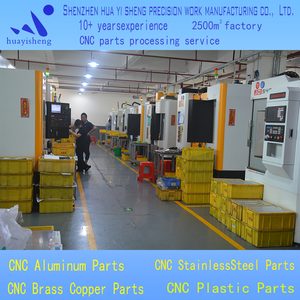 huayisheng

SHENZHEN HUA YI SHENG PRECISION WORK MANUFACTURING CO., LTD.
10+ yearsexperience 2500m$^2$ factory
CNC parts processing service

CNC Aluminum Parts CNC StainlessSteel Parts
CNC Brass Copper Parts CNC Plastic Parts